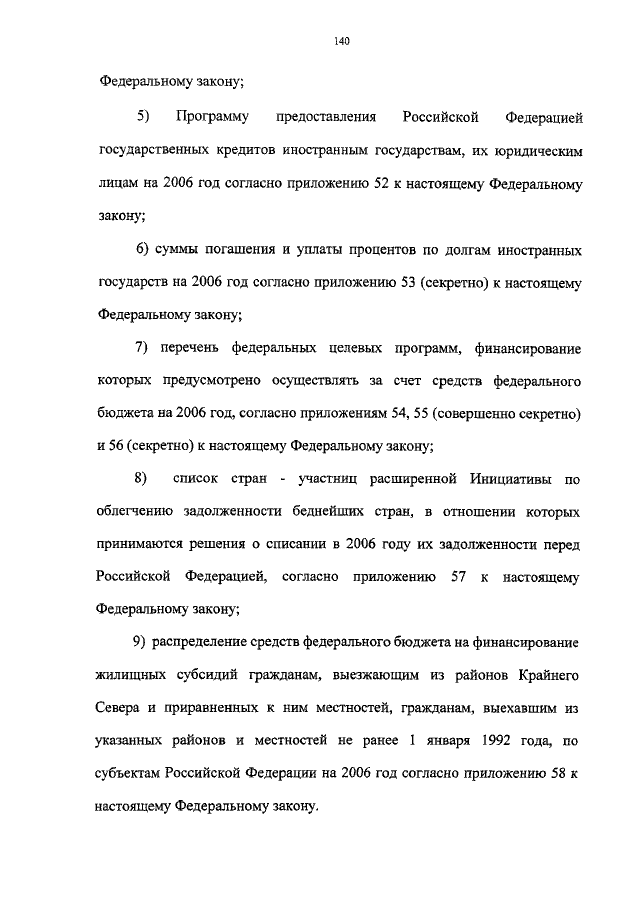 140

Федеральному закону;

5) Программу предоставления Российской Федерацией государственных кредитов иностранным государствам, их юридическим лицам на 2006 год согласно приложению 52 к настоящему Федеральному закону;

6) суммы погашения и уплаты процентов по долгам иностранных государств на 2006 год согласно приложению 53 (секретно) к настоящему Федеральному закону;

7) перечень федеральных целевых программ, финансирование которых предусмотрено осуществлять за счет средств федерального бюджета на 2006 год, согласно приложениям 54, 55 (совершенно секретно) и 56 (секретно) к настоящему Федеральному закону;

8) список стран - участниц расширенной Инициативы по облегчению задолженности беднейших стран, в отношении которых принимаются решения о списании в 2006 году их задолженности перед Российской Федерацией, согласно приложению 57 к настоящему Федеральному закону;

9) распределение средств федерального бюджета на финансирование жилищных субсидий гражданам, выезжающим из районов Крайнего Севера и приравненных к ним местностей, гражданам, выехавшим из указанных районов и местностей не ранее 1 января 1992 года, по субъектам Российской Федерации на 2006 год согласно приложению 58 к настоящему Федеральному закону.